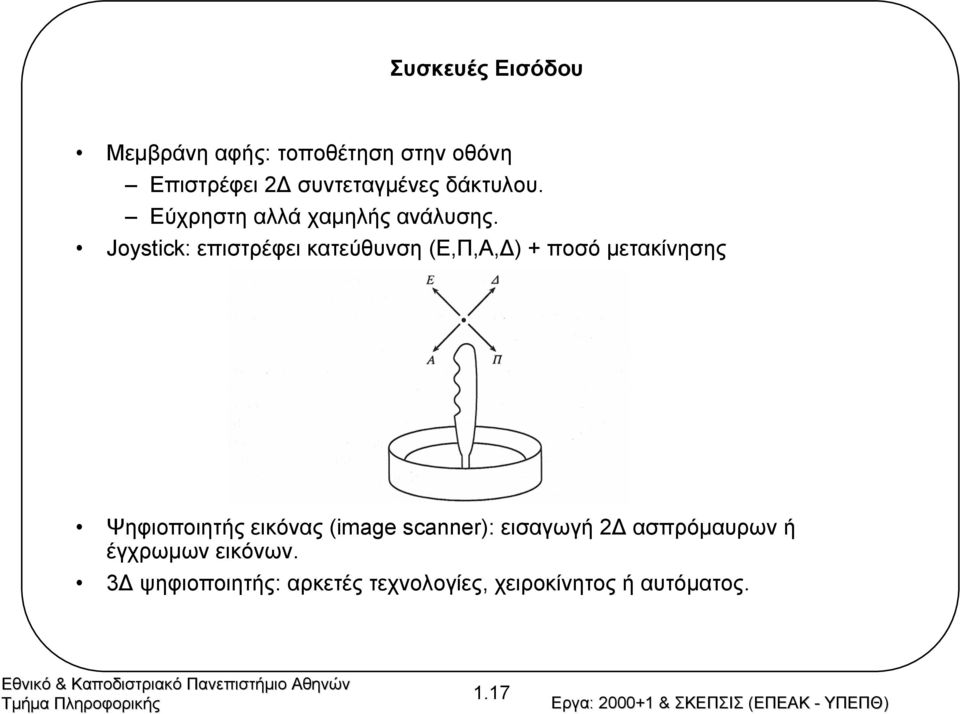 Συσκευές Εισόδου

• Μεμβράνη αφής: τοποθέτηση στην οθόνη
  – Επιστρέφει 2Δ συντεταγμένες δάκτυλου.
  – Εύχρηστη αλλά χαμηλής ανάλυσης.
• Joystick: επιστρέφει κατεύθυνση (Ε,Π,Α,Δ) + ποσό μετακίνησης

Ε Δ
Α Π

• Ψηφιοποιητής εικόνας (image scanner): εισαγωγή 2Δ ασπρόμαυρων ή έγχρωμων εικόνων.
• 3Δ ψηφιοποιητής: αρκετές τεχνολογίες, χειροκίνητος ή αυτόματος.

Εθνικό & Καποδιστριακό Πανεπιστήμιο Αθηνών
Τμήμα Πληροφορικής
1.17
Εργα: 2000+1 & ΣΚΕΠΣΙΣ (ΕΠΕΑΚ - ΥΠΕΠΘ)